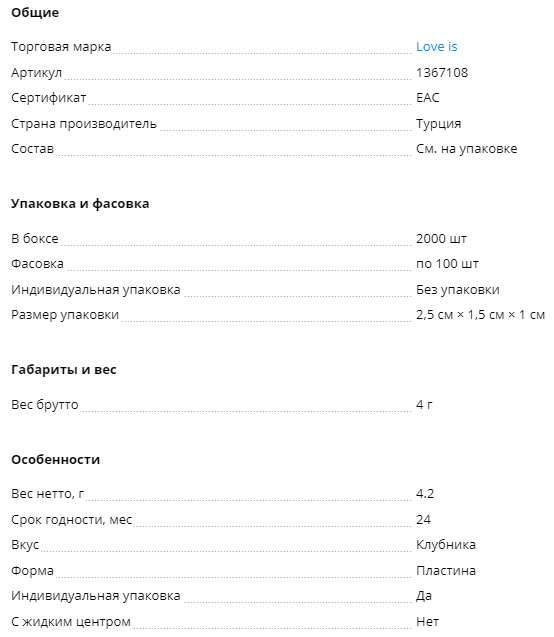 Общие

| | |
|---|---|
| Торговая марка | Love is |
| Артикул | 1367108 |
| Сертификат | EAC |
| Страна производитель | Турция |
| Состав | См. на упаковке |

Упаковка и фасовка

| | |
|---|---|
| В боксе | 2000 шт |
| Фасовка | по 100 шт |
| Индивидуальная упаковка | Без упаковки |
| Размер упаковки | 2,5 см × 1,5 см × 1 см |

Габариты и вес

| | |
|---|---|
| Вес брутто | 4 г |

Особенности

| | |
|---|---|
| Вес нетто, г | 4.2 |
| Срок годности, мес | 24 |
| Вкус | Клубника |
| Форма | Пластина |
| Индивидуальная упаковка | Да |
| С жидким центром | Нет |